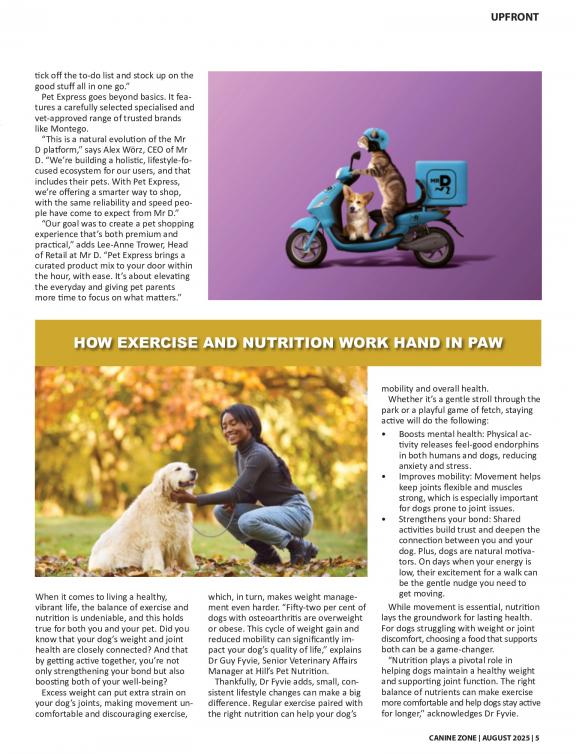 UPFRONT

tick off the to-do list and stock up on the good stuff all in one go."

Pet Express goes beyond basics. It features a carefully selected specialised and vet-approved range of trusted brands like Montego.

"This is a natural evolution of the Mr D platform," says Alex Wörz, CEO of Mr D. "We're building a holistic, lifestyle-focused ecosystem for our users, and that includes their pets. With Pet Express, we're offering a smarter way to shop, with the same reliability and speed people have come to expect from Mr D."

"Our goal was to create a pet shopping experience that's both premium and practical," adds Lee-Anne Trower, Head of Retail at Mr D. "Pet Express brings a curated product mix to your door within the hour, with ease. It's about elevating the everyday and giving pet parents more time to focus on what matters."

MR D

HOW EXERCISE AND NUTRITION WORK HAND IN PAW

When it comes to living a healthy, vibrant life, the balance of exercise and nutrition is undeniable, and this holds true for both you and your pet. Did you know that your dog's weight and joint health are closely connected? And that by getting active together, you're not only strengthening your bond but also boosting both of your well-being?

Excess weight can put extra strain on your dog's joints, making movement uncomfortable and discouraging exercise, which, in turn, makes weight management even harder. "Fifty-two per cent of dogs with osteoarthritis are overweight or obese. This cycle of weight gain and reduced mobility can significantly impact your dog's quality of life," explains Dr Guy Fyvie, Senior Veterinary Affairs Manager at Hill's Pet Nutrition.

Thankfully, Dr Fyvie adds, small, consistent lifestyle changes can make a big difference. Regular exercise paired with the right nutrition can help your dog's mobility and overall health.

Whether it's a gentle stroll through the park or a playful game of fetch, staying active will do the following:

• Boosts mental health: Physical activity releases feel-good endorphins in both humans and dogs, reducing anxiety and stress.
• Improves mobility: Movement helps keep joints flexible and muscles strong, which is especially important for dogs prone to joint issues.
• Strengthens your bond: Shared activities build trust and deepen the connection between you and your dog. Plus, dogs are natural motivators. On days when your energy is low, their excitement for a walk can be the gentle nudge you need to get moving.

While movement is essential, nutrition lays the groundwork for lasting health. For dogs struggling with weight or joint discomfort, choosing a food that supports both can be a game-changer.

"Nutrition plays a pivotal role in helping dogs maintain a healthy weight and supporting joint function. The right balance of nutrients can make exercise more comfortable and help dogs stay active for longer," acknowledges Dr Fyvie.

CANINE ZONE | AUGUST 2025 | 5